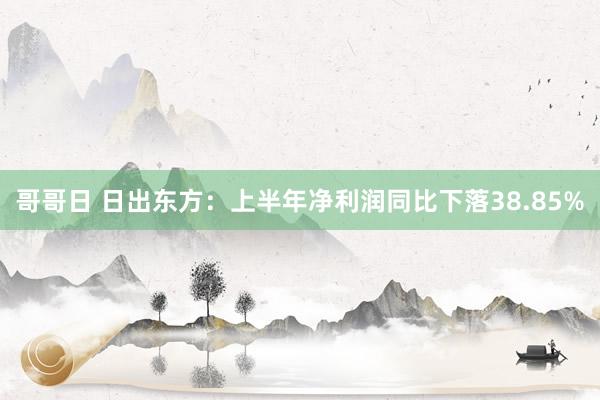 哥哥日 日出东方：上半年净利润同比下落38.85%